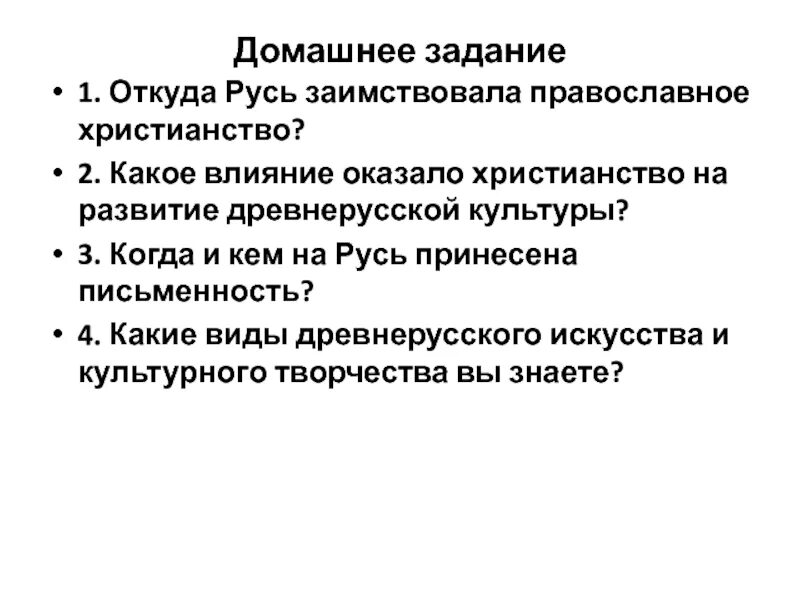 Домашнее задание

• 1. Откуда Русь заимствовала православное христианство?
• 2. Какое влияние оказало христианство на развитие древнерусской культуры?
• 3. Когда и кем на Русь принесена письменность?
• 4. Какие виды древнерусского искусства и культурного творчества вы знаете?